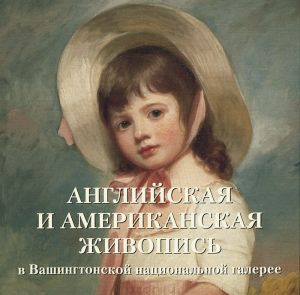 АНГЛИЙСКАЯ И АМЕРИКАНСКАЯ ЖИВОПИСЬ
в Вашингтонской национальной галерее